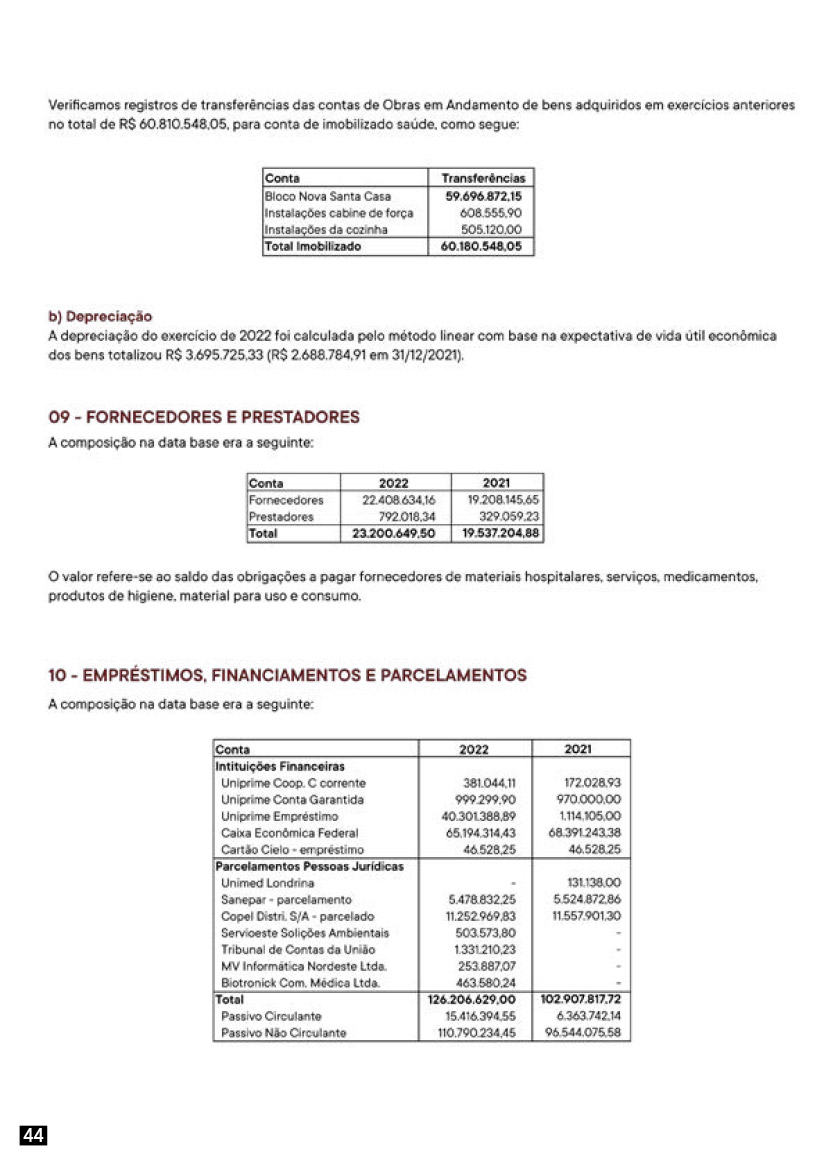 Verificamos registros de transferências das contas de Obras em Andamento de bens adquiridos em exercícios anteriores no total de R$ 60.810.548,05, para conta de imobilizado saúde, como segue:

| Conta | Transferências |
|---|---|
| Bloco Nova Santa Casa | 59.696.872,15 |
| Instalações cabine de força | 608.555,90 |
| Instalações da cozinha | 505.120,00 |
| Total Imobilizado | 60.180.548,05 |

b) Depreciação
A depreciação do exercício de 2022 foi calculada pelo método linear com base na expectativa de vida útil econômica dos bens totalizou R$ 3.695.725,33 (R$ 2.688.784,91 em 31/12/2021).

09 - FORNECEDORES E PRESTADORES
A composição na data base era a seguinte:

| Conta | 2022 | 2021 |
|---|---|---|
| Fornecedores | 22.408.634,16 | 19.208.145,65 |
| Prestadores | 792.018,34 | 329.059,23 |
| Total | 23.200.649,50 | 19.537.204,88 |

O valor refere-se ao saldo das obrigações a pagar fornecedores de materiais hospitalares, serviços, medicamentos, produtos de higiene, material para uso e consumo.

10 - EMPRÉSTIMOS, FINANCIAMENTOS E PARCELAMENTOS
A composição na data base era a seguinte:

| Conta | 2022 | 2021 |
|---|---|---|
| Intituições Financeiras | | |
| Uniprime Coop. C corrente | 381.044,11 | 172.028,93 |
| Uniprime Conta Garantida | 999.299,90 | 970.000,00 |
| Uniprime Empréstimo | 40.301.388,89 | 1.114.105,00 |
| Caixa Econômica Federal | 65.194.314,43 | 68.391.243,38 |
| Cartão Cielo - empréstimo | 46.528,25 | 46.528,25 |
| Parcelamentos Pessoas Jurídicas | | |
| Unimed Londrina | - | 131.138,00 |
| Sanepar - parcelamento | 5.478.832,25 | 5.524.872,86 |
| Copel Distri. S/A - parcelado | 11.252.969,83 | 11.557.901,30 |
| Servioeste Solições Ambientais | 503.573,80 | - |
| Tribunal de Contas da União | 1.331.210,23 | - |
| MV Informática Nordeste Ltda. | 253.887,07 | - |
| Biotronick Com. Médica Ltda. | 463.580,24 | - |
| Total | 126.206.629,00 | 102.907.817,72 |
| Passivo Circulante | 15.416.394,55 | 6.363.742,14 |
| Passivo Não Circulante | 110.790.234,45 | 96.544.075,58 |

44